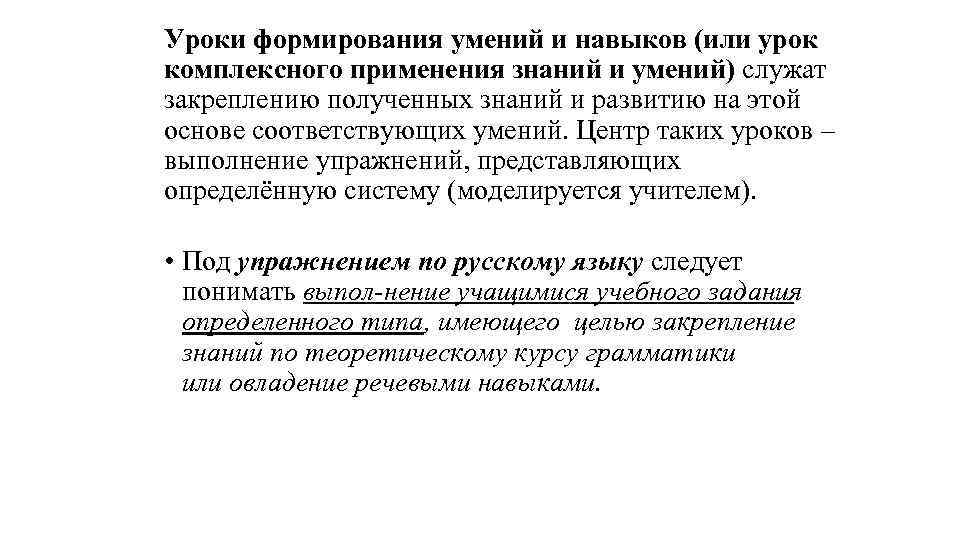 Уроки формирования умений и навыков (или урок комплексного применения знаний и умений) служат закреплению полученных знаний и развитию на этой основе соответствующих умений. Центр таких уроков – выполнение упражнений, представляющих определённую систему (моделируется учителем).

• Под упражнением по русскому языку следует понимать выпол-нение учащимися учебного задания определенного типа, имеющего целью закрепление знаний по теоретическому курсу грамматики или овладение речевыми навыками.